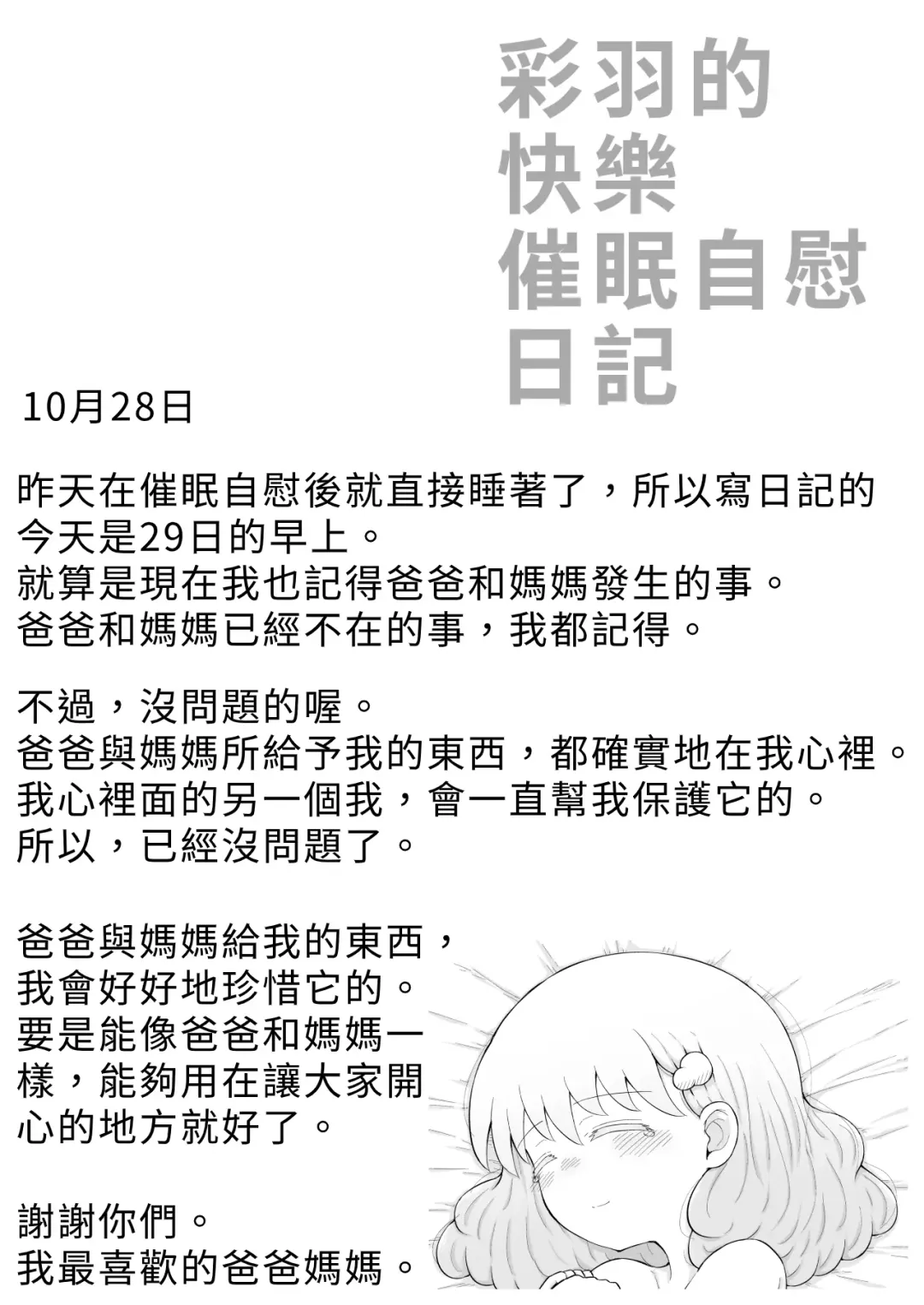 彩羽的快樂催眠自慰日記

10月28日

昨天在催眠自慰後就直接睡著了，所以寫日記的今天是29日的早上。
就算是現在我也記得爸爸和媽媽發生的事。
爸爸和媽媽已經不在的事，我都記得。

不過，沒問題的喔。
爸爸與媽媽所給予我的東西，都確實地在我心裡。
我心裡面的另一個我，會一直幫我保護它的。
所以，已經沒問題了。

爸爸與媽媽給我的東西，
我會好好地珍惜它的。
要是能像爸爸和媽媽一樣，能夠用在讓大家開心的地方就好了。

謝謝你們。
我最喜歡的爸爸媽媽。